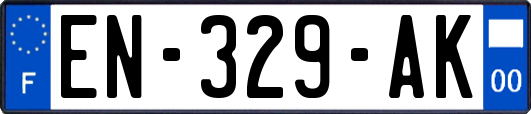 F
EN-329-AK
00